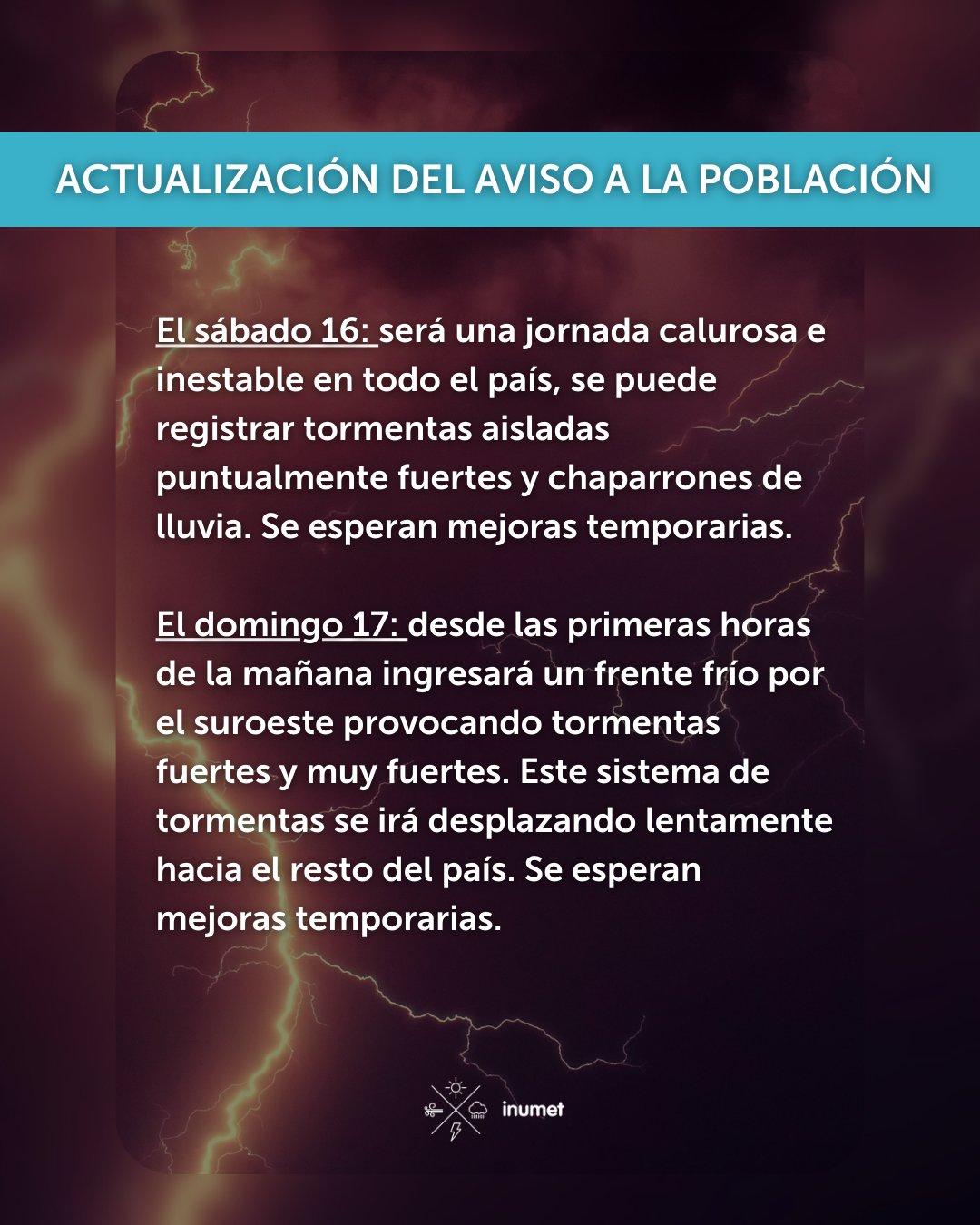 ACTUALIZACIÓN DEL AVISO A LA POBLACIÓN

El sábado 16: será una jornada calurosa e inestable en todo el país, se puede registrar tormentas aisladas puntualmente fuertes y chaparrones de lluvia. Se esperan mejoras temporarias.

El domingo 17: desde las primeras horas de la mañana ingresará un frente frío por el suroeste provocando tormentas fuertes y muy fuertes. Este sistema de tormentas se irá desplazando lentamente hacia el resto del país. Se esperan mejoras temporarias.

inumet